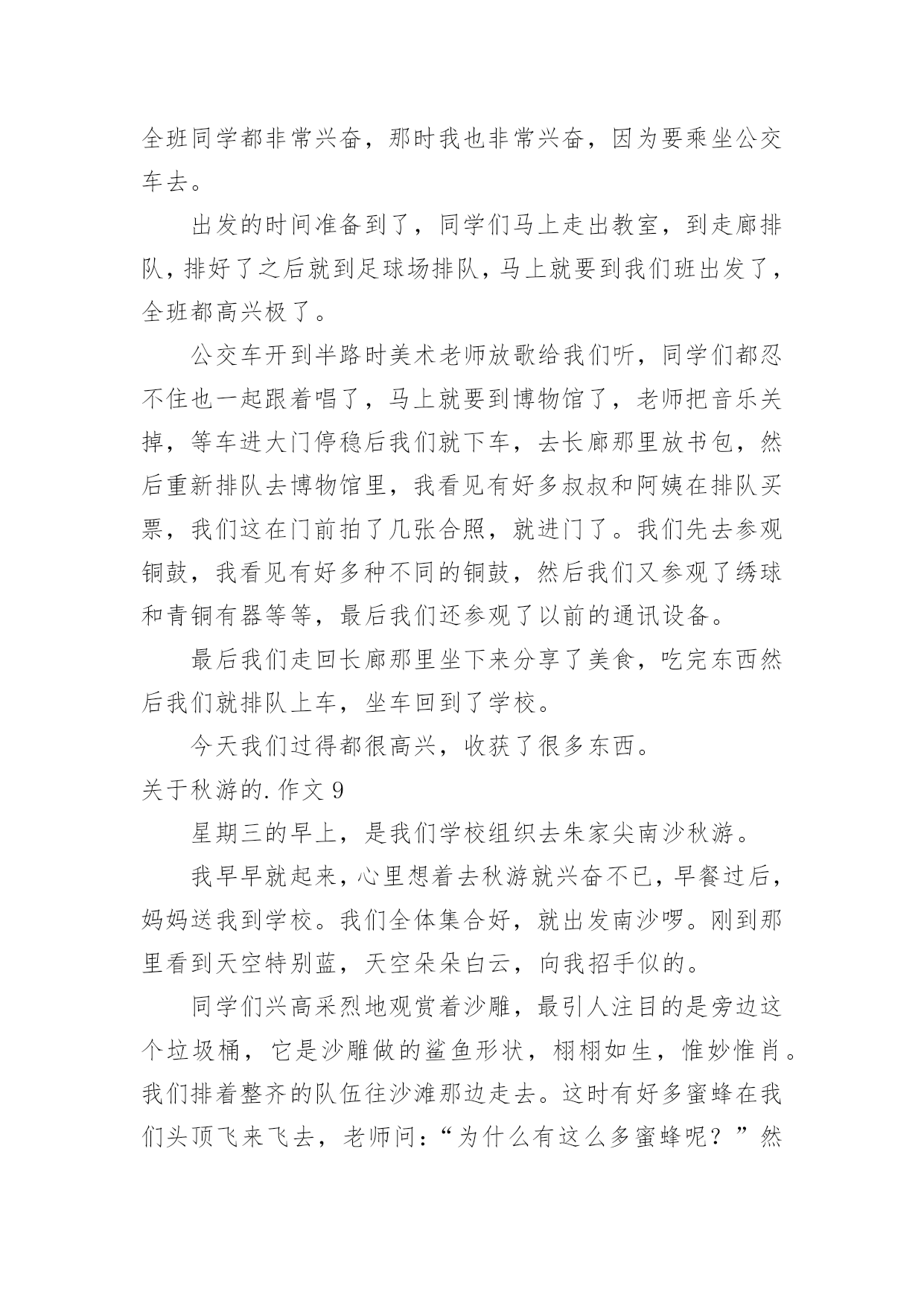 全班同学都非常兴奋，那时我也非常兴奋，因为要乘坐公交车去。

出发的时间准备到了，同学们马上走出教室，到走廊排队，排好了之后就到足球场排队，马上就要到我们班出发了，全班都高兴极了。

公交车开到半路时美术老师放歌给我们听，同学们都忍不住也一起跟着唱了，马上就要到博物馆了，老师把音乐关掉，等车进大门停稳后我们就下车，去长廊那里放书包，然后重新排队去博物馆里，我看见有好多叔叔和阿姨在排队买票，我们这在门前拍了几张合照，就进门了。我们先去参观铜鼓，我看见有好多种不同的铜鼓，然后我们又参观了绣球和青铜有器等等，最后我们还参观了以前的通讯设备。

最后我们走回长廊那里坐下来分享了美食，吃完东西然后我们就排队上车，坐车回到了学校。

今天我们过得都很高兴，收获了很多东西。

关于秋游的.作文 9

星期三的早上，是我们学校组织去朱家尖南沙秋游。

我早早就起来，心里想着去秋游就兴奋不已，早餐过后，妈妈送我到学校。我们全体集合好，就出发南沙啰。刚到那里看到天空特别蓝，天空朵朵白云，向我招手似的。

同学们兴高采烈地观赏着沙雕，最引人注目的是旁边这个垃圾桶，它是沙雕做的鲨鱼形状，栩栩如生，惟妙惟肖。我们排着整齐的队伍往沙滩那边走去。这时有好多蜜蜂在我们头顶飞来飞去，老师问：“为什么有这么多蜜蜂呢？”然